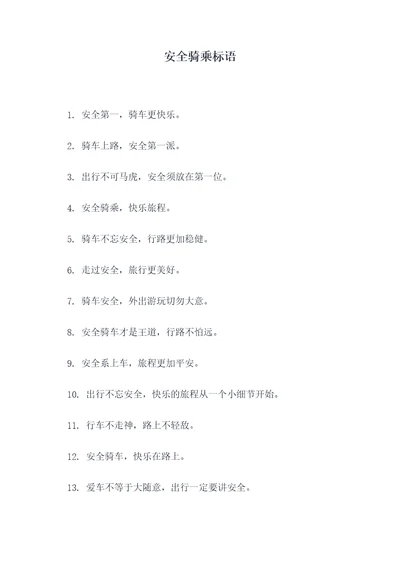 安全骑乘标语

1. 安全第一，骑车更快乐。

2. 骑车上路，安全第一派。

3. 出行不可马虎，安全须放在第一位。

4. 安全骑乘，快乐旅程。

5. 骑车不忘安全，行路更加稳健。

6. 走过安全，旅行更美好。

7. 骑车安全，外出游玩切勿大意。

8. 安全骑车才是王道，行路不怕远。

9. 安全系上车，旅程更加平安。

10. 出行不忘安全，快乐的旅程从一个小细节开始。

11. 行车不走神，路上不轻敌。

12. 安全骑车，快乐在路上。

13. 爱车不等于大随意，出行一定要讲安全。